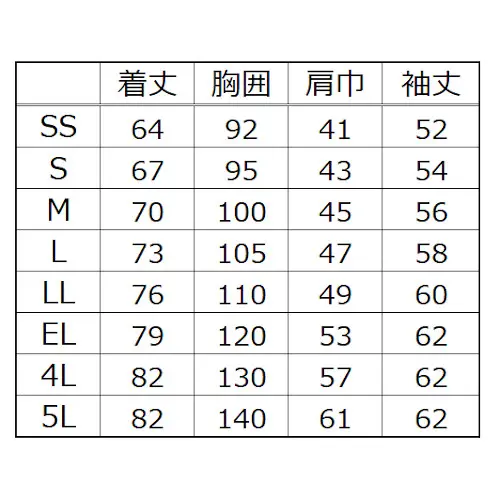 |  | 着丈 | 胸囲 | 肩巾 | 袖丈 |
|---|---|---|---|---|
| SS | 64 | 92 | 41 | 52 |
| S | 67 | 95 | 43 | 54 |
| M | 70 | 100 | 45 | 56 |
| L | 73 | 105 | 47 | 58 |
| LL | 76 | 110 | 49 | 60 |
| EL | 79 | 120 | 53 | 62 |
| 4L | 82 | 130 | 57 | 62 |
| 5L | 82 | 140 | 61 | 62 |